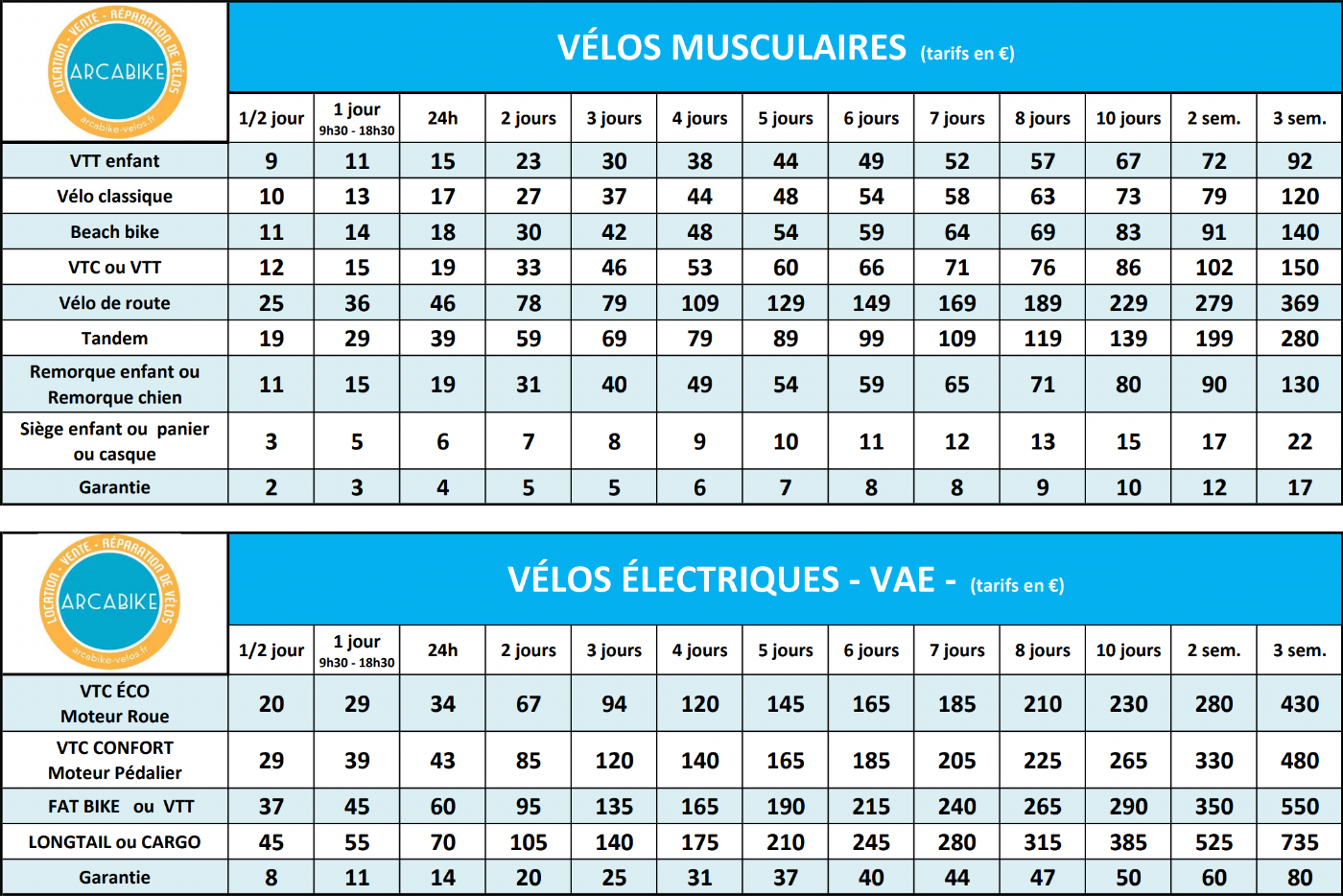 LOCATION - VENTE - RÉPARATION DE VÉLOS
ARCABIKE
arcabike-velos.fr

VÉLOS MUSCULAIRES (tarifs en €)

| | 1/2 jour | 1 jour 9h30 - 18h30 | 24h | 2 jours | 3 jours | 4 jours | 5 jours | 6 jours | 7 jours | 8 jours | 10 jours | 2 sem. | 3 sem. |
|---|---|---|---|---|---|---|---|---|---|---|---|---|---|
| VTT enfant | 9 | 11 | 15 | 23 | 30 | 38 | 44 | 49 | 52 | 57 | 67 | 72 | 92 |
| Vélo classique | 10 | 13 | 17 | 27 | 37 | 44 | 48 | 54 | 58 | 63 | 73 | 79 | 120 |
| Beach bike | 11 | 14 | 18 | 30 | 42 | 48 | 54 | 59 | 64 | 69 | 83 | 91 | 140 |
| VTC ou VTT | 12 | 15 | 19 | 33 | 46 | 53 | 60 | 66 | 71 | 76 | 86 | 102 | 150 |
| Vélo de route | 25 | 36 | 46 | 78 | 79 | 109 | 129 | 149 | 169 | 189 | 229 | 279 | 369 |
| Tandem | 19 | 29 | 39 | 59 | 69 | 79 | 89 | 99 | 109 | 119 | 139 | 199 | 280 |
| Remorque enfant ou Remorque chien | 11 | 15 | 19 | 31 | 40 | 49 | 54 | 59 | 65 | 71 | 80 | 90 | 130 |
| Siège enfant ou panier ou casque | 3 | 5 | 6 | 7 | 8 | 9 | 10 | 11 | 12 | 13 | 15 | 17 | 22 |
| Garantie | 2 | 3 | 4 | 5 | 5 | 6 | 7 | 8 | 8 | 9 | 10 | 12 | 17 |

LOCATION - VENTE - RÉPARATION DE VÉLOS
ARCABIKE
arcabike-velos.fr

VÉLOS ÉLECTRIQUES - VAE - (tarifs en €)

| | 1/2 jour | 1 jour 9h30 - 18h30 | 24h | 2 jours | 3 jours | 4 jours | 5 jours | 6 jours | 7 jours | 8 jours | 10 jours | 2 sem. | 3 sem. |
|---|---|---|---|---|---|---|---|---|---|---|---|---|---|
| VTC ÉCO Moteur Roue | 20 | 29 | 34 | 67 | 94 | 120 | 145 | 165 | 185 | 210 | 230 | 280 | 430 |
| VTC CONFORT Moteur Pédalier | 29 | 39 | 43 | 85 | 120 | 140 | 165 | 185 | 205 | 225 | 265 | 330 | 480 |
| FAT BIKE ou VTT | 37 | 45 | 60 | 95 | 135 | 165 | 190 | 215 | 240 | 265 | 290 | 350 | 550 |
| LONGTAIL ou CARGO | 45 | 55 | 70 | 105 | 140 | 175 | 210 | 245 | 280 | 315 | 385 | 525 | 735 |
| Garantie | 8 | 11 | 14 | 20 | 25 | 31 | 37 | 40 | 44 | 47 | 50 | 60 | 80 |